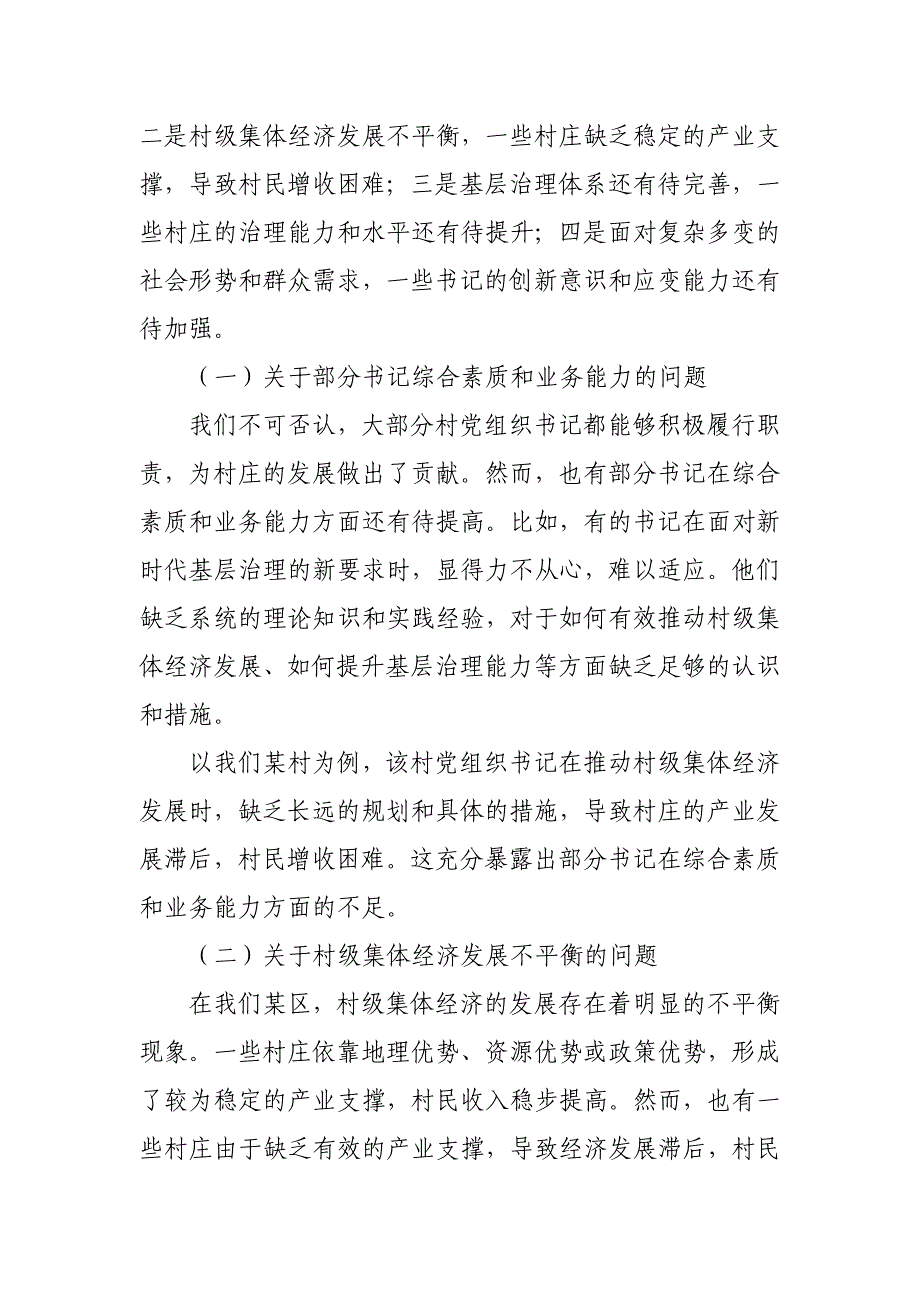 二是村级集体经济发展不平衡，一些村庄缺乏稳定的产业支撑，导致村民增收困难；三是基层治理体系还有待完善，一些村庄的治理能力和水平还有待提升；四是面对复杂多变的社会形势和群众需求，一些书记的创新意识和应变能力还有待加强。

（一）关于部分书记综合素质和业务能力的问题

我们不可否认，大部分村党组织书记都能够积极履行职责，为村庄的发展做出了贡献。然而，也有部分书记在综合素质和业务能力方面还有待提高。比如，有的书记在面对新时代基层治理的新要求时，显得力不从心，难以适应。他们缺乏系统的理论知识和实践经验，对于如何有效推动村级集体经济发展、如何提升基层治理能力等方面缺乏足够的认识和措施。

以我们某村为例，该村党组织书记在推动村级集体经济发展时，缺乏长远的规划和具体的措施，导致村庄的产业发展滞后，村民增收困难。这充分暴露出部分书记在综合素质和业务能力方面的不足。

（二）关于村级集体经济发展不平衡的问题

在我们某区，村级集体经济的发展存在着明显的不平衡现象。一些村庄依靠地理优势、资源优势或政策优势，形成了较为稳定的产业支撑，村民收入稳步提高。然而，也有一些村庄由于缺乏有效的产业支撑，导致经济发展滞后，村民